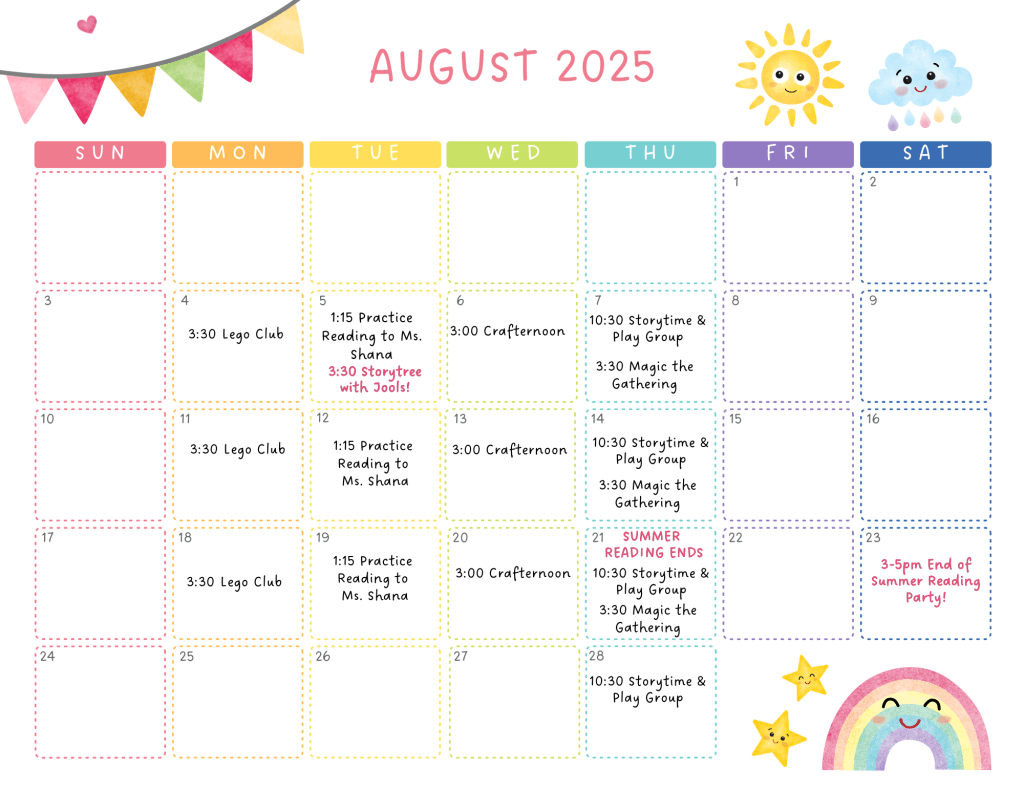 AUGUST 2025

| SUN | MON | TUE | WED | THU | FRI | SAT |
|---|---|---|---|---|---|---|
| | | | | | 1 | 2 |
| 3 | 4 3:30 Lego Club | 5 1:15 Practice Reading to Ms. Shana 3:30 Storytree with Jools! | 6 3:00 Crafternoon | 7 10:30 Storytime & Play Group 3:30 Magic the Gathering | 8 | 9 |
| 10 | 11 3:30 Lego Club | 12 1:15 Practice Reading to Ms. Shana | 13 3:00 Crafternoon | 14 10:30 Storytime & Play Group 3:30 Magic the Gathering | 15 | 16 |
| 17 | 18 3:30 Lego Club | 19 1:15 Practice Reading to Ms. Shana | 20 3:00 Crafternoon | 21 SUMMER READING ENDS 10:30 Storytime & Play Group 3:30 Magic the Gathering | 22 | 23 3-5pm End of Summer Reading Party! |
| 24 | 25 | 26 | 27 | 28 10:30 Storytime & Play Group | | |